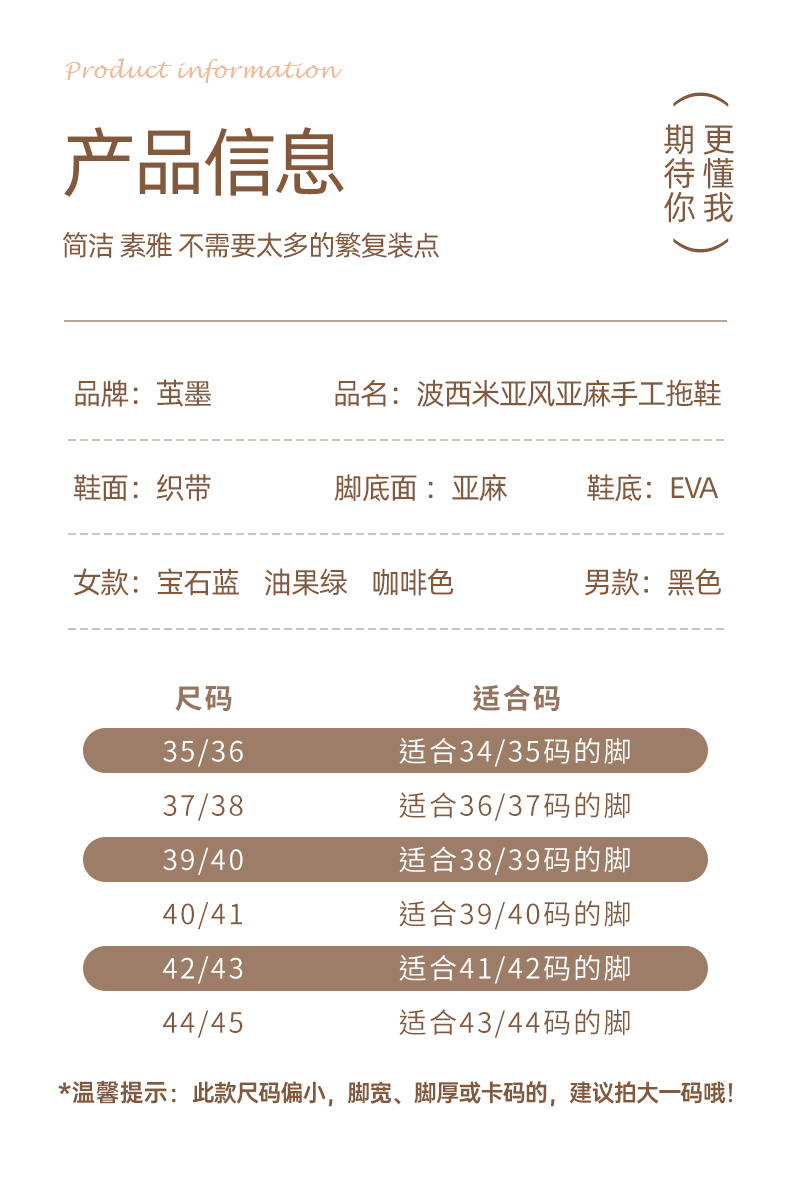 Product information

产品信息

简洁 素雅 不需要太多的繁复装点

更懂我
期待你

品牌：茧墨 品名：波西米亚风亚麻手工拖鞋

鞋面：织带 脚底面：亚麻 鞋底：EVA

女款：宝石蓝 油果绿 咖啡色 男款：黑色

| 尺码 | 适合码 |
|---|---|
| 35/36 | 适合34/35码的脚 |
| 37/38 | 适合36/37码的脚 |
| 39/40 | 适合38/39码的脚 |
| 40/41 | 适合39/40码的脚 |
| 42/43 | 适合41/42码的脚 |
| 44/45 | 适合43/44码的脚 |

*温馨提示：此款尺码偏小，脚宽、脚厚或卡码的，建议拍大一码哦！